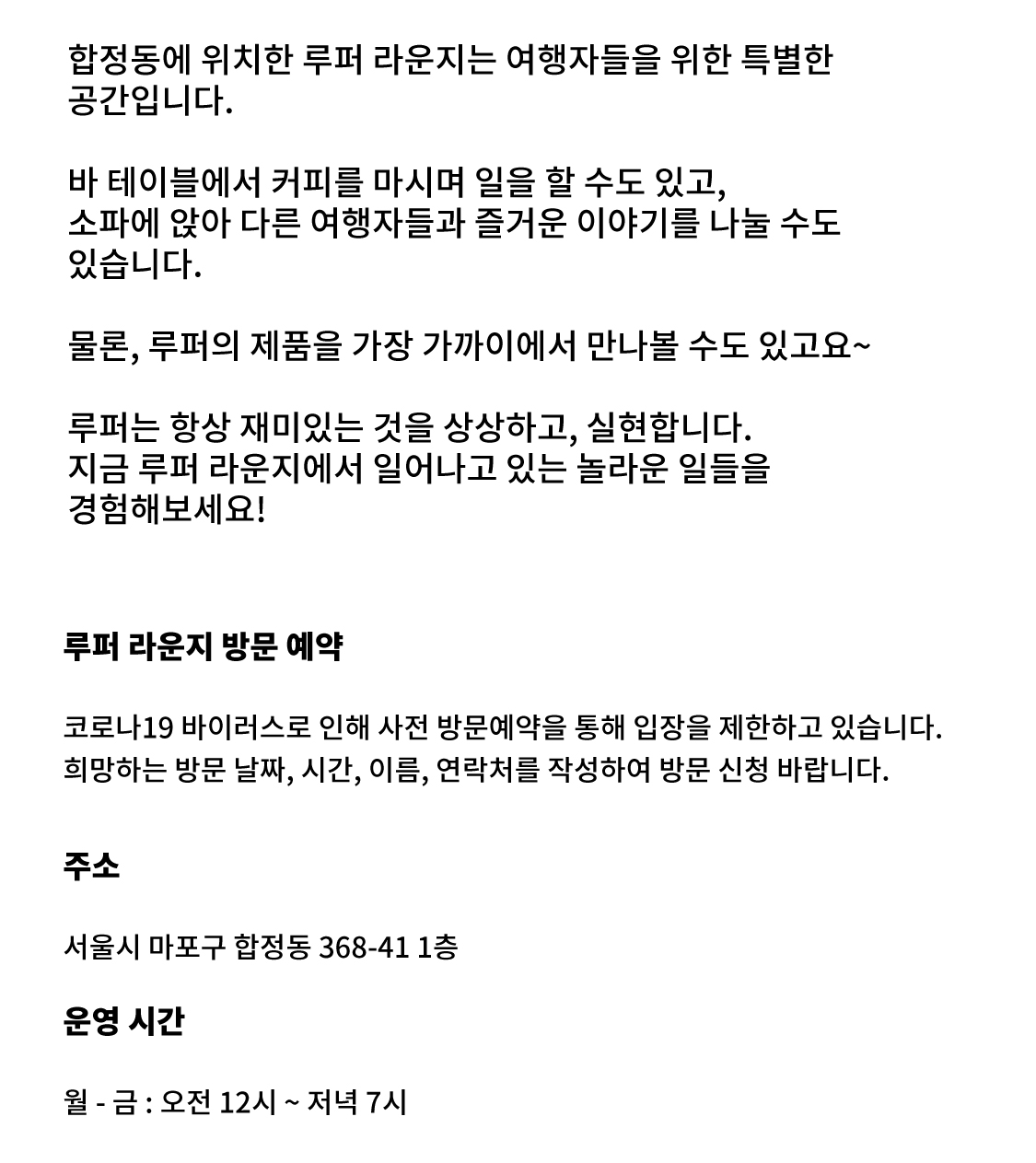 합정동에 위치한 루퍼 라운지는 여행자들을 위한 특별한 공간입니다.

바 테이블에서 커피를 마시며 일을 할 수도 있고,
소파에 앉아 다른 여행자들과 즐거운 이야기를 나눌 수도 있습니다.

물론, 루퍼의 제품을 가장 가까이에서 만나볼 수도 있고요~

루퍼는 항상 재미있는 것을 상상하고, 실현합니다.
지금 루퍼 라운지에서 일어나고 있는 놀라운 일들을 경험해보세요!

루퍼 라운지 방문 예약

코로나19 바이러스로 인해 사전 방문예약을 통해 입장을 제한하고 있습니다.
희망하는 방문 날짜, 시간, 이름, 연락처를 작성하여 방문 신청 바랍니다.

주소

서울시 마포구 합정동 368-41 1층

운영 시간

월 - 금 : 오전 12시 ~ 저녁 7시